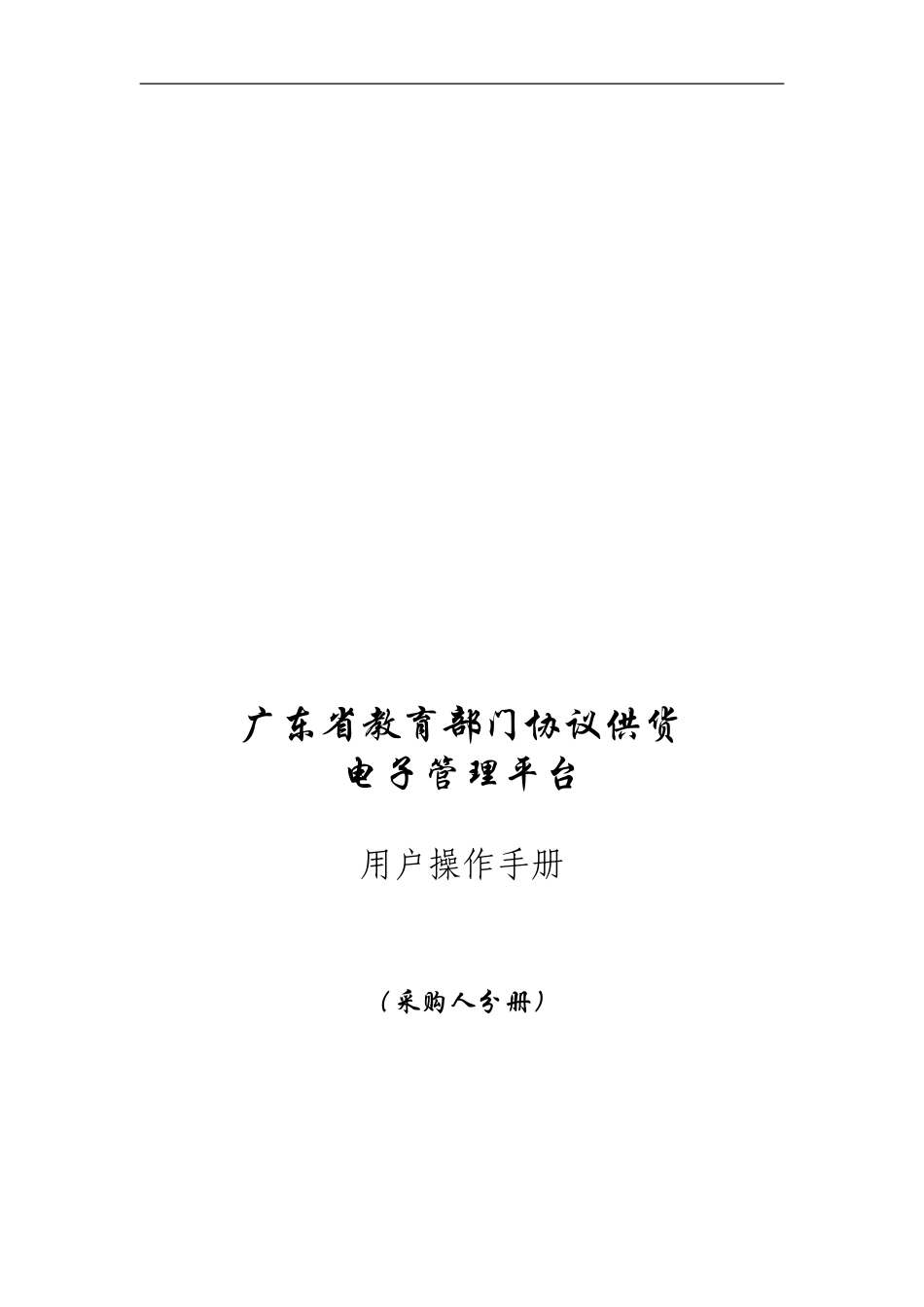 广东省教育部门协议供货
电子管理平台

用户操作手册

（采购人分册）